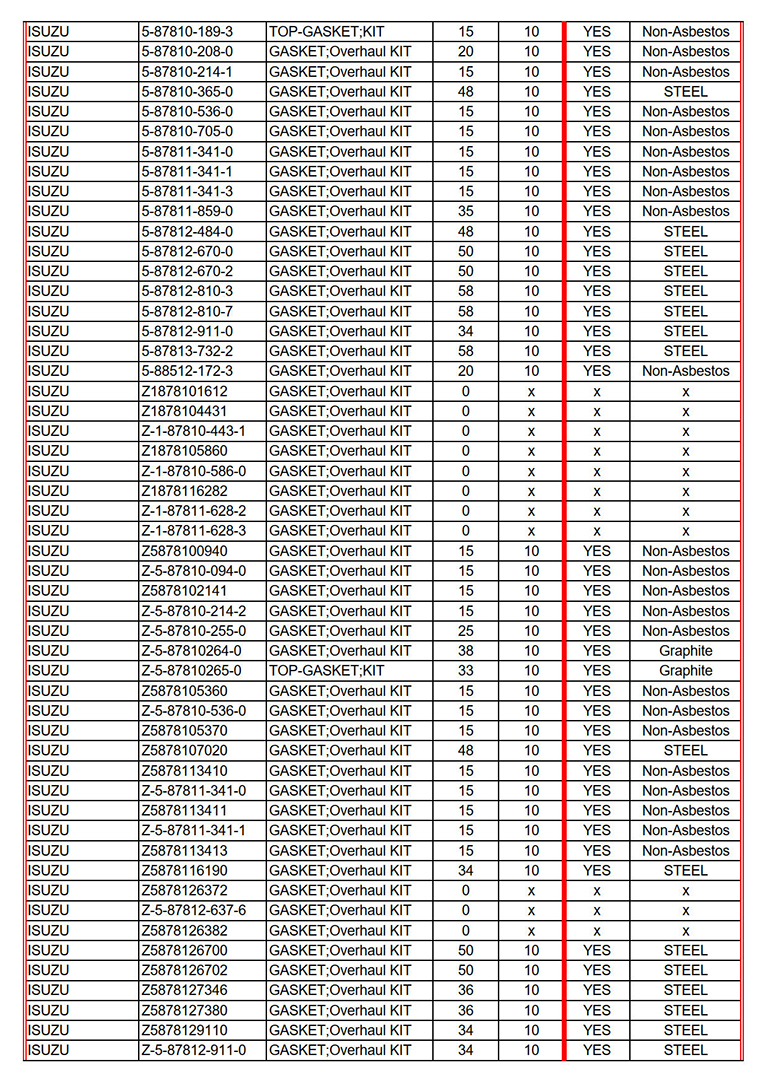 | ISUZU | 5-87810-189-3 | TOP-GASKET;KIT | 15 | 10 | YES | Non-Asbestos |
|---|---|---|---|---|---|---|
| ISUZU | 5-87810-208-0 | GASKET;Overhaul KIT | 20 | 10 | YES | Non-Asbestos |
| ISUZU | 5-87810-214-1 | GASKET;Overhaul KIT | 15 | 10 | YES | Non-Asbestos |
| ISUZU | 5-87810-365-0 | GASKET;Overhaul KIT | 48 | 10 | YES | STEEL |
| ISUZU | 5-87810-536-0 | GASKET;Overhaul KIT | 15 | 10 | YES | Non-Asbestos |
| ISUZU | 5-87810-705-0 | GASKET;Overhaul KIT | 15 | 10 | YES | Non-Asbestos |
| ISUZU | 5-87811-341-0 | GASKET;Overhaul KIT | 15 | 10 | YES | Non-Asbestos |
| ISUZU | 5-87811-341-1 | GASKET;Overhaul KIT | 15 | 10 | YES | Non-Asbestos |
| ISUZU | 5-87811-341-3 | GASKET;Overhaul KIT | 15 | 10 | YES | Non-Asbestos |
| ISUZU | 5-87811-859-0 | GASKET;Overhaul KIT | 35 | 10 | YES | Non-Asbestos |
| ISUZU | 5-87812-484-0 | GASKET;Overhaul KIT | 48 | 10 | YES | STEEL |
| ISUZU | 5-87812-670-0 | GASKET;Overhaul KIT | 50 | 10 | YES | STEEL |
| ISUZU | 5-87812-670-2 | GASKET;Overhaul KIT | 50 | 10 | YES | STEEL |
| ISUZU | 5-87812-810-3 | GASKET;Overhaul KIT | 58 | 10 | YES | STEEL |
| ISUZU | 5-87812-810-7 | GASKET;Overhaul KIT | 58 | 10 | YES | STEEL |
| ISUZU | 5-87812-911-0 | GASKET;Overhaul KIT | 34 | 10 | YES | STEEL |
| ISUZU | 5-87813-732-2 | GASKET;Overhaul KIT | 58 | 10 | YES | STEEL |
| ISUZU | 5-88512-172-3 | GASKET;Overhaul KIT | 20 | 10 | YES | Non-Asbestos |
| ISUZU | Z1878101612 | GASKET;Overhaul KIT | 0 | x | x | x |
| ISUZU | Z1878104431 | GASKET;Overhaul KIT | 0 | x | x | x |
| ISUZU | Z-1-87810-443-1 | GASKET;Overhaul KIT | 0 | x | x | x |
| ISUZU | Z1878105860 | GASKET;Overhaul KIT | 0 | x | x | x |
| ISUZU | Z-1-87810-586-0 | GASKET;Overhaul KIT | 0 | x | x | x |
| ISUZU | Z1878116282 | GASKET;Overhaul KIT | 0 | x | x | x |
| ISUZU | Z-1-87811-628-2 | GASKET;Overhaul KIT | 0 | x | x | x |
| ISUZU | Z-1-87811-628-3 | GASKET;Overhaul KIT | 0 | x | x | x |
| ISUZU | Z5878100940 | GASKET;Overhaul KIT | 15 | 10 | YES | Non-Asbestos |
| ISUZU | Z-5-87810-094-0 | GASKET;Overhaul KIT | 15 | 10 | YES | Non-Asbestos |
| ISUZU | Z5878102141 | GASKET;Overhaul KIT | 15 | 10 | YES | Non-Asbestos |
| ISUZU | Z-5-87810-214-2 | GASKET;Overhaul KIT | 15 | 10 | YES | Non-Asbestos |
| ISUZU | Z-5-87810-255-0 | GASKET;Overhaul KIT | 25 | 10 | YES | Non-Asbestos |
| ISUZU | Z-5-87810264-0 | GASKET;Overhaul KIT | 38 | 10 | YES | Graphite |
| ISUZU | Z-5-87810265-0 | TOP-GASKET;KIT | 33 | 10 | YES | Graphite |
| ISUZU | Z5878105360 | GASKET;Overhaul KIT | 15 | 10 | YES | Non-Asbestos |
| ISUZU | Z-5-87810-536-0 | GASKET;Overhaul KIT | 15 | 10 | YES | Non-Asbestos |
| ISUZU | Z5878105370 | GASKET;Overhaul KIT | 15 | 10 | YES | Non-Asbestos |
| ISUZU | Z5878107020 | GASKET;Overhaul KIT | 48 | 10 | YES | STEEL |
| ISUZU | Z5878113410 | GASKET;Overhaul KIT | 15 | 10 | YES | Non-Asbestos |
| ISUZU | Z-5-87811-341-0 | GASKET;Overhaul KIT | 15 | 10 | YES | Non-Asbestos |
| ISUZU | Z5878113411 | GASKET;Overhaul KIT | 15 | 10 | YES | Non-Asbestos |
| ISUZU | Z-5-87811-341-1 | GASKET;Overhaul KIT | 15 | 10 | YES | Non-Asbestos |
| ISUZU | Z5878113413 | GASKET;Overhaul KIT | 15 | 10 | YES | Non-Asbestos |
| ISUZU | Z5878116190 | GASKET;Overhaul KIT | 34 | 10 | YES | STEEL |
| ISUZU | Z5878126372 | GASKET;Overhaul KIT | 0 | x | x | x |
| ISUZU | Z-5-87812-637-6 | GASKET;Overhaul KIT | 0 | x | x | x |
| ISUZU | Z5878126382 | GASKET;Overhaul KIT | 0 | x | x | x |
| ISUZU | Z5878126700 | GASKET;Overhaul KIT | 50 | 10 | YES | STEEL |
| ISUZU | Z5878126702 | GASKET;Overhaul KIT | 50 | 10 | YES | STEEL |
| ISUZU | Z5878127346 | GASKET;Overhaul KIT | 36 | 10 | YES | STEEL |
| ISUZU | Z5878127380 | GASKET;Overhaul KIT | 36 | 10 | YES | STEEL |
| ISUZU | Z5878129110 | GASKET;Overhaul KIT | 34 | 10 | YES | STEEL |
| ISUZU | Z-5-87812-911-0 | GASKET;Overhaul KIT | 34 | 10 | YES | STEEL |